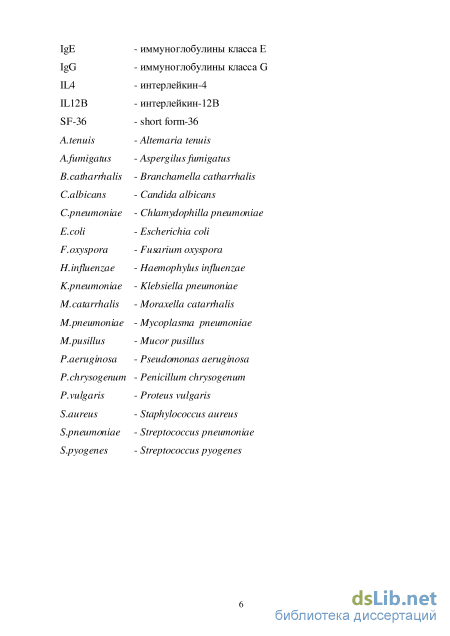 IgE - иммуноглобулины класса E
IgG - иммуноглобулины класса G
IL4 - интерлейкин-4
IL12B - интерлейкин-12B
SF-36 - short form-36
A.tenuis - Altemaria tenuis
A.fumigatus - Aspergilus fumigatus
B.catharrhalis - Branchamella catharrhalis
C.albicans - Candida albicans
C.pneumoniae - Chlamydophilla pneumoniae
E.coli - Escherichia coli
F.oxyspora - Fusarium oxyspora
H.influenzae - Haemophylus influenzae
K.pneumoniae - Klebsiella pneumoniae
M.catarrhalis - Moraxella catarrhalis
M.pneumoniae - Mycoplasma pneumoniae
M.pusillus - Mucor pusillus
P.aeruginosa - Pseudomonas aeruginosa
P.chrysogenum - Penicillum chrysogenum
P.vulgaris - Proteus vulgaris
S.aureus - Staphylococcus aureus
S.pneumoniae - Streptococcus pneumoniae
S.pyogenes - Streptococcus pyogenes

6

dsLib.net
библиотека диссертаций